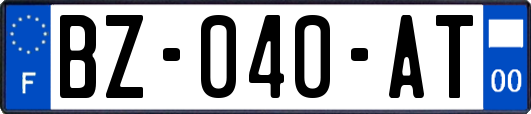 F

BZ-040-AT

00